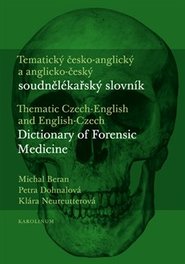 Tematický česko-anglický a anglicko-český
soudnělékařský slovník

Thematic Czech-English and English-Czech
Dictionary of Forensic Medicine

Michal Beran
Petra Dohnalová
Klára Neureutterová

KAROLINUM